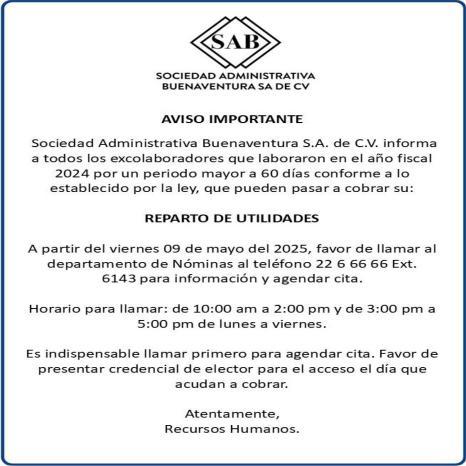 SAB

SOCIEDAD ADMINISTRATIVA BUENAVENTURA SA DE CV

AVISO IMPORTANTE

Sociedad Administrativa Buenaventura S.A. de C.V. informa a todos los excolaboradores que laboraron en el año fiscal 2024 por un periodo mayor a 60 días conforme a lo establecido por la ley, que pueden pasar a cobrar su:

REPARTO DE UTILIDADES

A partir del viernes 09 de mayo del 2025, favor de llamar al departamento de Nóminas al teléfono 22 6 66 66 Ext. 6143 para información y agendar cita.

Horario para llamar: de 10:00 am a 2:00 pm y de 3:00 pm a 5:00 pm de lunes a viernes.

Es indispensable llamar primero para agendar cita. Favor de presentar credencial de elector para el acceso el día que acudan a cobrar.

Atentamente,
Recursos Humanos.